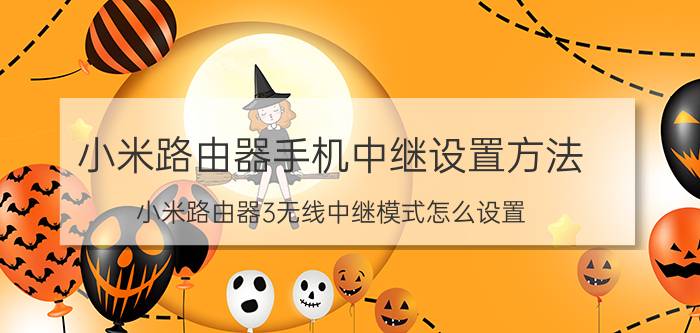 小米路由器手机中继设置方法

小米路由器3无线中继模式怎么设置